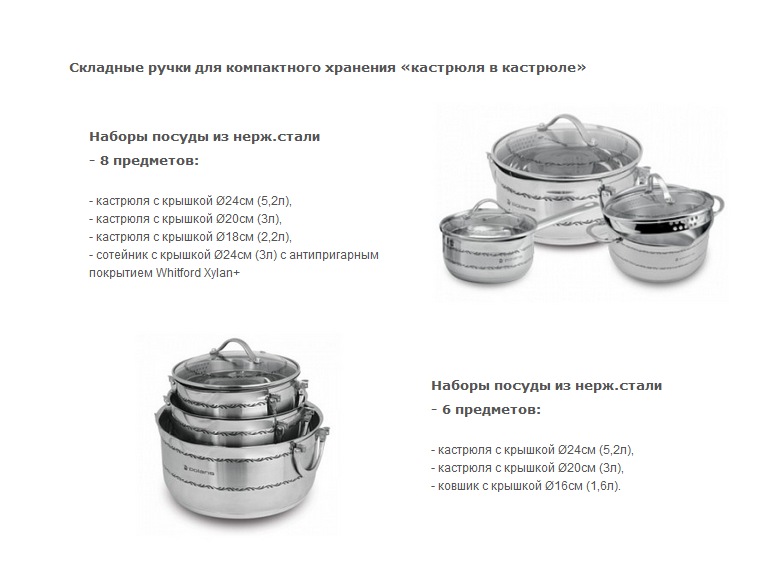 Складные ручки для компактного хранения «кастрюля в кастрюле»

Наборы посуды из нерж.стали

- 8 предметов:

- кастрюля с крышкой Ø24см (5,2л),
- кастрюля с крышкой Ø20см (3л),
- кастрюля с крышкой Ø18см (2,2л),
- сотейник с крышкой Ø24см (3л) с антипригарным покрытием Whitford Xylan+

Наборы посуды из нерж.стали

- 6 предметов:

- кастрюля с крышкой Ø24см (5,2л),
- кастрюля с крышкой Ø20см (3л),
- ковшик с крышкой Ø16см (1,6л).